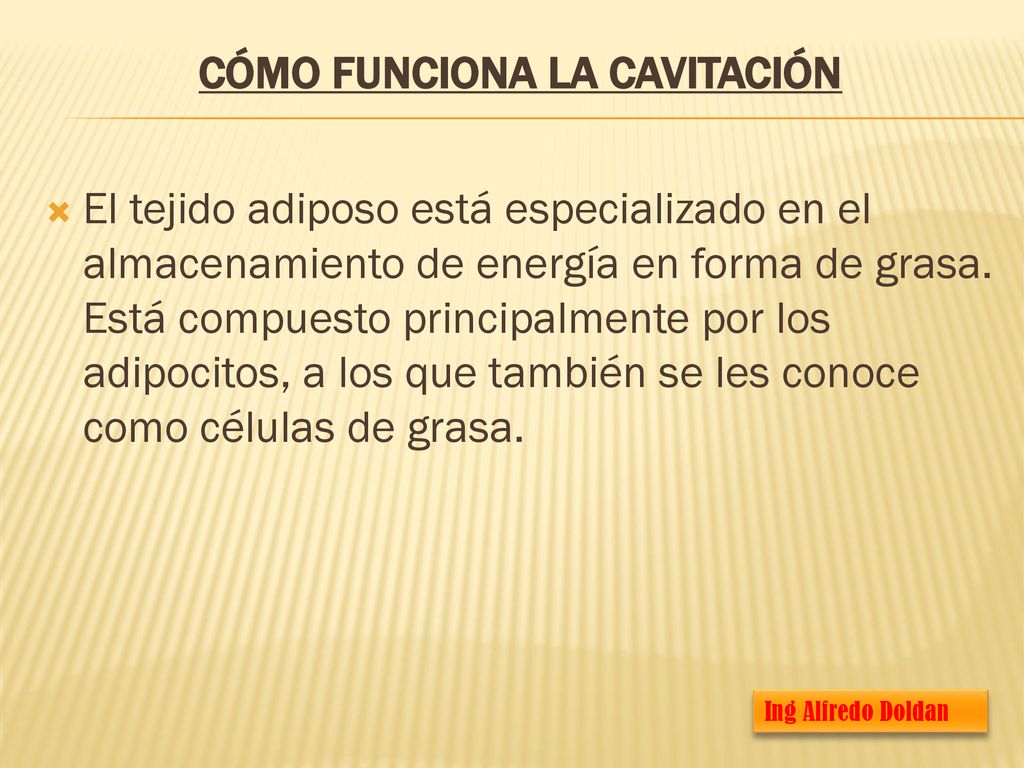 CÓMO FUNCIONA LA CAVITACIÓN

El tejido adiposo está especializado en el almacenamiento de energía en forma de grasa. Está compuesto principalmente por los adipocitos, a los que también se les conoce como células de grasa.

Ing Alfredo Doldan